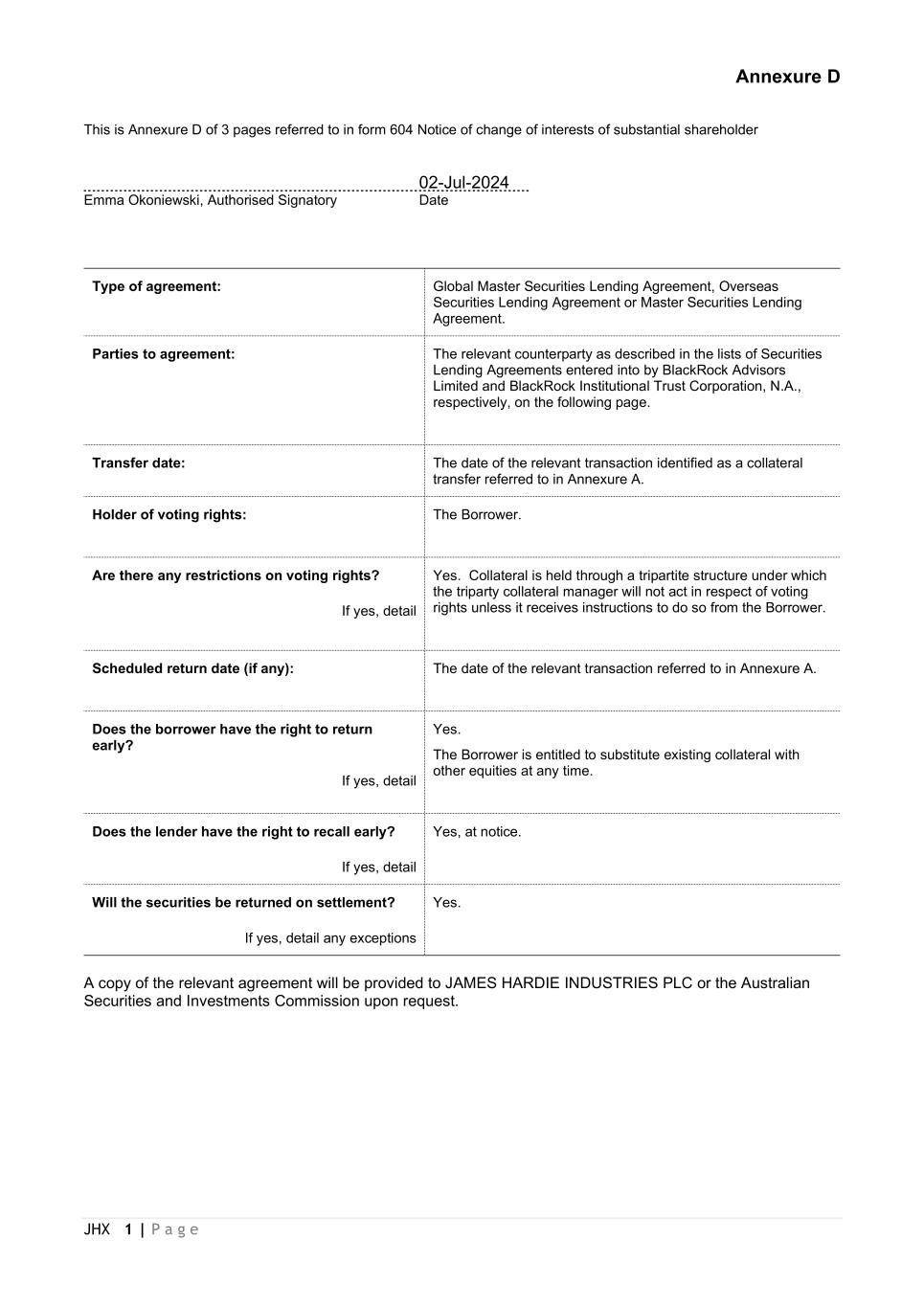 Annexure D

This is Annexure D of 3 pages referred to in form 604 Notice of change of interests of substantial shareholder

02-Jul-2024
Emma Okoniewski, Authorised Signatory Date

| | |
|---|---|
| **Type of agreement:** | Global Master Securities Lending Agreement, Overseas Securities Lending Agreement or Master Securities Lending Agreement. |
| **Parties to agreement:** | The relevant counterparty as described in the lists of Securities Lending Agreements entered into by BlackRock Advisors Limited and BlackRock Institutional Trust Corporation, N.A., respectively, on the following page. |
| **Transfer date:** | The date of the relevant transaction identified as a collateral transfer referred to in Annexure A. |
| **Holder of voting rights:** | The Borrower. |
| **Are there any restrictions on voting rights?** If yes, detail | Yes. Collateral is held through a tripartite structure under which the triparty collateral manager will not act in respect of voting rights unless it receives instructions to do so from the Borrower. |
| **Scheduled return date (if any):** | The date of the relevant transaction referred to in Annexure A. |
| **Does the borrower have the right to return early?** If yes, detail | Yes. The Borrower is entitled to substitute existing collateral with other equities at any time. |
| **Does the lender have the right to recall early?** If yes, detail | Yes, at notice. |
| **Will the securities be returned on settlement?** If yes, detail any exceptions | Yes. |

A copy of the relevant agreement will be provided to JAMES HARDIE INDUSTRIES PLC or the Australian Securities and Investments Commission upon request.

JHX 1 | Page